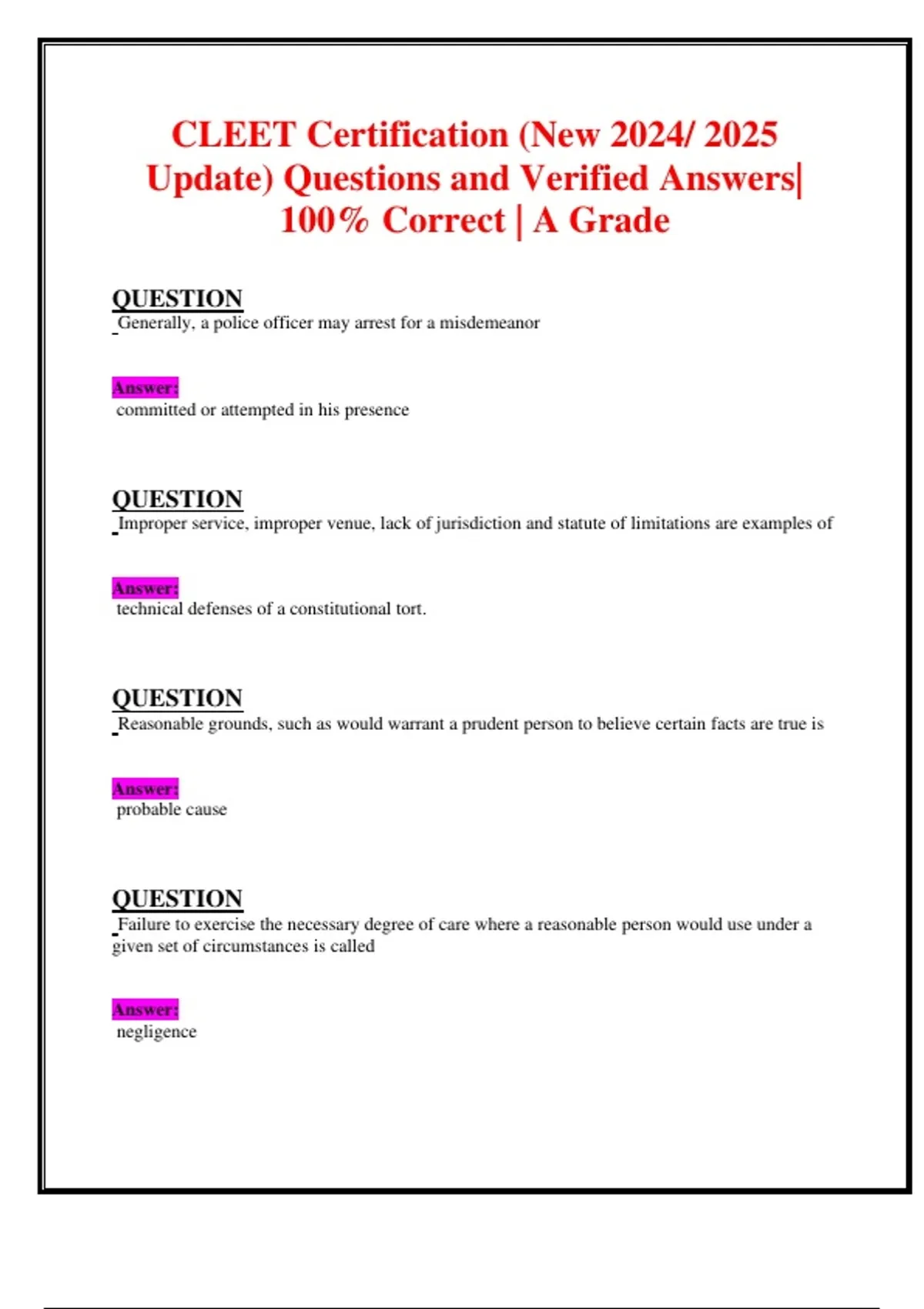 CLEET Certification (New 2024/ 2025 Update) Questions and Verified Answers| 100% Correct | A Grade

QUESTION
Generally, a police officer may arrest for a misdemeanor

Answer:
committed or attempted in his presence

QUESTION
Improper service, improper venue, lack of jurisdiction and statute of limitations are examples of

Answer:
technical defenses of a constitutional tort.

QUESTION
Reasonable grounds, such as would warrant a prudent person to believe certain facts are true is

Answer:
probable cause

QUESTION
Failure to exercise the necessary degree of care where a reasonable person would use under a given set of circumstances is called

Answer:
negligence